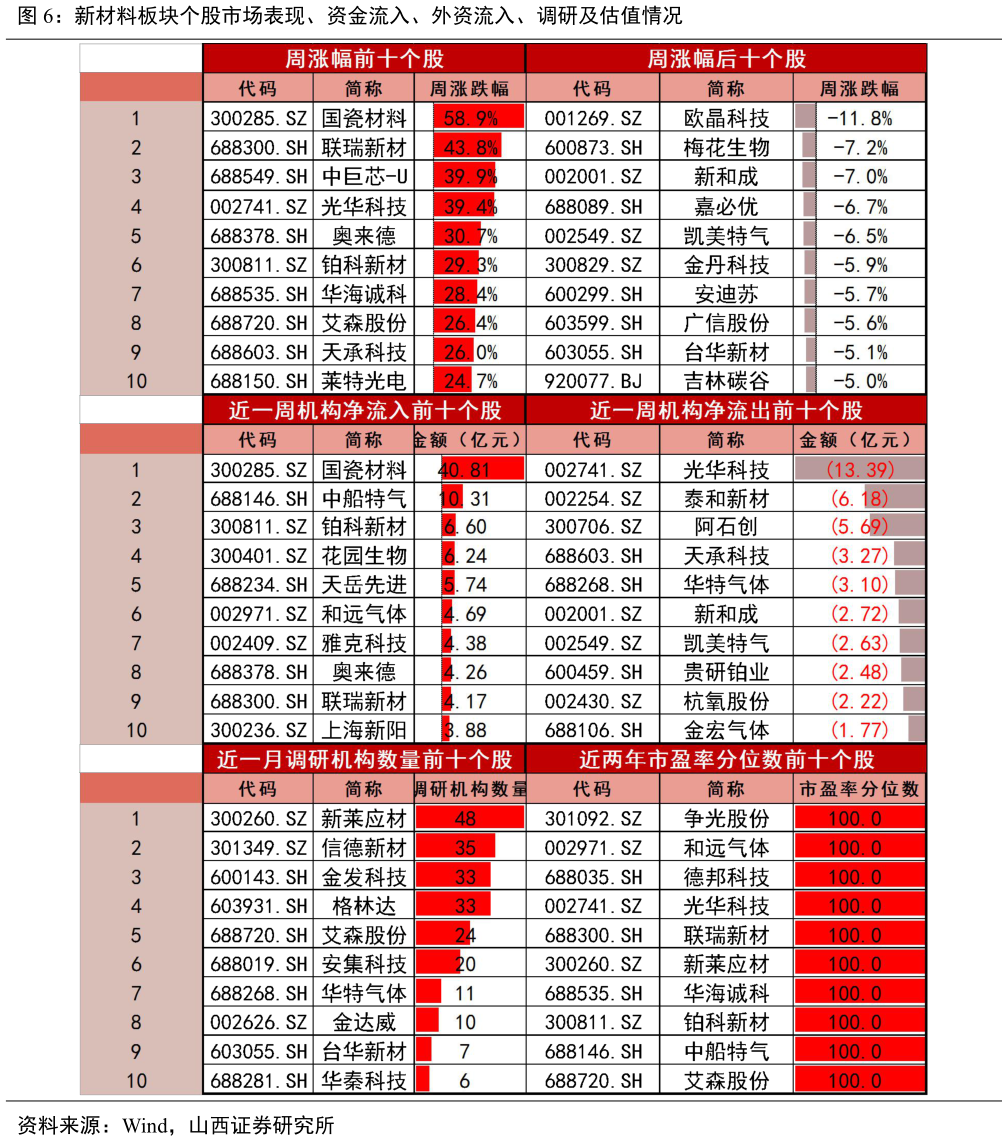 图 6：新材料板块个股市场表现、资金流入、外资流入、调研及估值情况

| | 周涨幅前十个股 | | | 周涨幅后十个股 | | |
|---|---|---|---|---|---|---|
| | 代码 | 简称 | 周涨跌幅 | 代码 | 简称 | 周涨跌幅 |
| 1 | 300285.SZ | 国瓷材料 | 58.9% | 001269.SZ | 欧晶科技 | -11.8% |
| 2 | 688300.SH | 联瑞新材 | 43.8% | 600873.SH | 梅花生物 | -7.2% |
| 3 | 688549.SH | 中巨芯-U | 39.9% | 002001.SZ | 新和成 | -7.0% |
| 4 | 002741.SZ | 光华科技 | 39.4% | 688089.SH | 嘉必优 | -6.7% |
| 5 | 688378.SH | 奥来德 | 30.7% | 002549.SZ | 凯美特气 | -6.5% |
| 6 | 300811.SZ | 铂科新材 | 29.3% | 300829.SZ | 金丹科技 | -5.9% |
| 7 | 688535.SH | 华海诚科 | 28.4% | 600299.SH | 安迪苏 | -5.7% |
| 8 | 688720.SH | 艾森股份 | 26.4% | 603599.SH | 广信股份 | -5.6% |
| 9 | 688603.SH | 天承科技 | 26.0% | 603055.SH | 台华新材 | -5.1% |
| 10 | 688150.SH | 莱特光电 | 24.7% | 920077.BJ | 吉林碳谷 | -5.0% |

| | 近一周机构净流入前十个股 | | | 近一周机构净流出前十个股 | | |
|---|---|---|---|---|---|---|
| | 代码 | 简称 | 金额（亿元） | 代码 | 简称 | 金额（亿元） |
| 1 | 300285.SZ | 国瓷材料 | 40.81 | 002741.SZ | 光华科技 | (13.39) |
| 2 | 688146.SH | 中船特气 | 10.31 | 002254.SZ | 泰和新材 | (6.18) |
| 3 | 300811.SZ | 铂科新材 | 6.60 | 300706.SZ | 阿石创 | (5.69) |
| 4 | 300401.SZ | 花园生物 | 6.24 | 688603.SH | 天承科技 | (3.27) |
| 5 | 688234.SH | 天岳先进 | 5.74 | 688268.SH | 华特气体 | (3.10) |
| 6 | 002971.SZ | 和远气体 | 4.69 | 002001.SZ | 新和成 | (2.72) |
| 7 | 002409.SZ | 雅克科技 | 4.38 | 002549.SZ | 凯美特气 | (2.63) |
| 8 | 688378.SH | 奥来德 | 4.26 | 600459.SH | 贵研铂业 | (2.48) |
| 9 | 688300.SH | 联瑞新材 | 4.17 | 002430.SZ | 杭氧股份 | (2.22) |
| 10 | 300236.SZ | 上海新阳 | 3.88 | 688106.SH | 金宏气体 | (1.77) |

| | 近一月调研机构数量前十个股 | | | 近两年市盈率分位数前十个股 | | |
|---|---|---|---|---|---|---|
| | 代码 | 简称 | 调研机构数量 | 代码 | 简称 | 市盈率分位数 |
| 1 | 300260.SZ | 新莱应材 | 48 | 301092.SZ | 争光股份 | 100.0 |
| 2 | 301349.SZ | 信德新材 | 35 | 002971.SZ | 和远气体 | 100.0 |
| 3 | 600143.SH | 金发科技 | 33 | 688035.SH | 德邦科技 | 100.0 |
| 4 | 603931.SH | 格林达 | 33 | 002741.SZ | 光华科技 | 100.0 |
| 5 | 688720.SH | 艾森股份 | 24 | 688300.SH | 联瑞新材 | 100.0 |
| 6 | 688019.SH | 安集科技 | 20 | 300260.SZ | 新莱应材 | 100.0 |
| 7 | 688268.SH | 华特气体 | 11 | 688535.SH | 华海诚科 | 100.0 |
| 8 | 002626.SZ | 金达威 | 10 | 300811.SZ | 铂科新材 | 100.0 |
| 9 | 603055.SH | 台华新材 | 7 | 688146.SH | 中船特气 | 100.0 |
| 10 | 688281.SH | 华秦科技 | 6 | 688720.SH | 艾森股份 | 100.0 |

资料来源：Wind，山西证券研究所